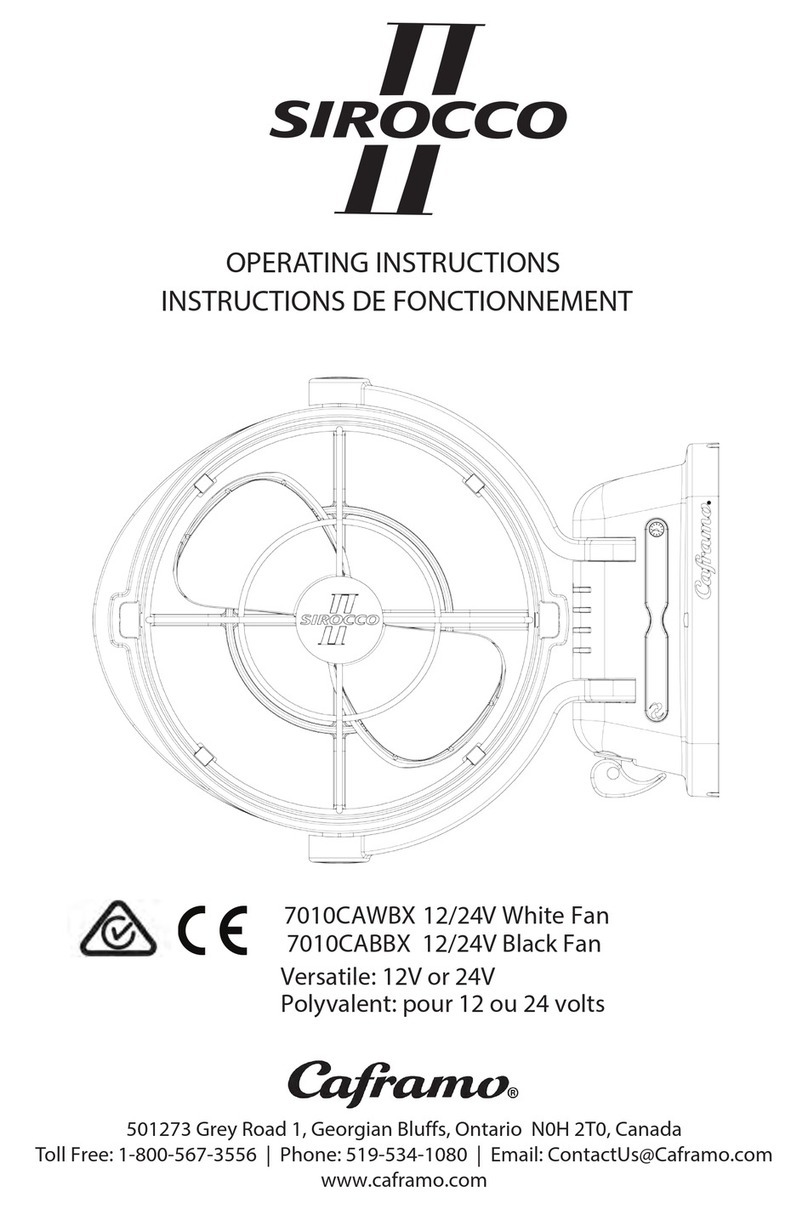 II
SIROCCO
II

OPERATING INSTRUCTIONS
INSTRUCTIONS DE FONCTIONNEMENT

II
SIROCCO
II

Caframo.

CE

7010CAWBX 12/24V White Fan
7010CABBX 12/24V Black Fan
Versatile: 12V or 24V
Polyvalent: pour 12 ou 24 volts

Caframo®

501273 Grey Road 1, Georgian Bluffs, Ontario N0H 2T0, Canada
Toll Free: 1-800-567-3556 | Phone: 519-534-1080 | Email: ContactUs@Caframo.com
www.caframo.com